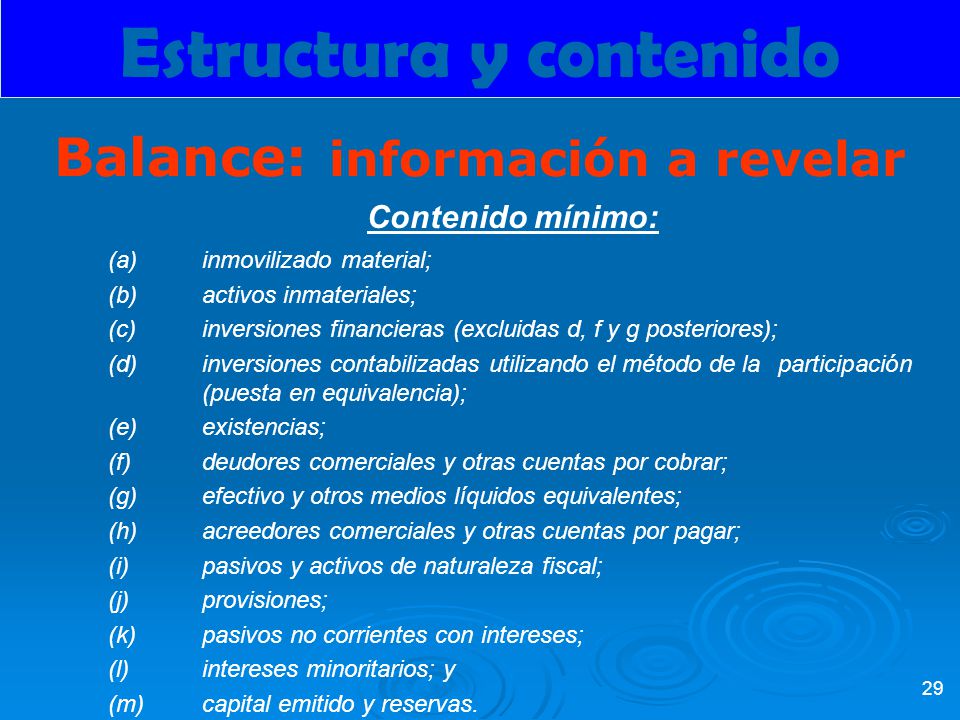 Estructura y contenido

Balance: información a revelar

Contenido mínimo:

(a) inmovilizado material;
(b) activos inmateriales;
(c) inversiones financieras (excluidas d, f y g posteriores);
(d) inversiones contabilizadas utilizando el método de la participación (puesta en equivalencia);
(e) existencias;
(f) deudores comerciales y otras cuentas por cobrar;
(g) efectivo y otros medios líquidos equivalentes;
(h) acreedores comerciales y otras cuentas por pagar;
(i) pasivos y activos de naturaleza fiscal;
(j) provisiones;
(k) pasivos no corrientes con intereses;
(l) intereses minoritarios; y
(m) capital emitido y reservas.

29